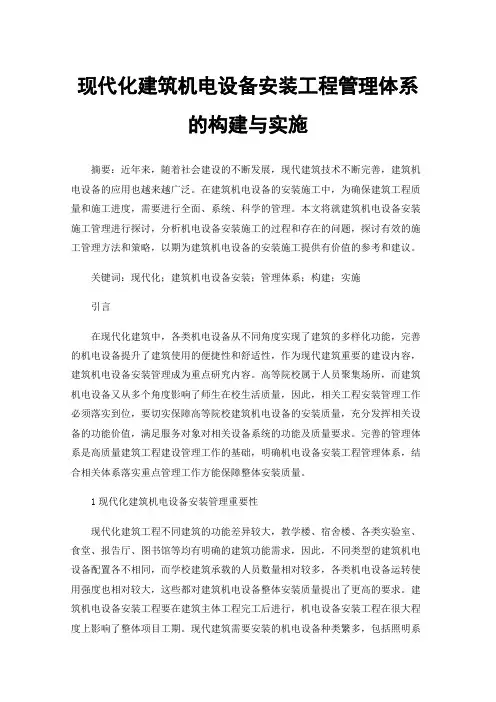 现代化建筑机电设备安装工程管理体系的构建与实施

摘要：近年来，随着社会建设的不断发展，现代建筑技术不断完善，建筑机电设备的应用也越来越广泛。在建筑机电设备的安装施工中，为确保建筑工程质量和施工进度，需要进行全面、系统、科学的管理。本文将就建筑机电设备安装施工管理进行探讨，分析机电设备安装施工的过程和存在的问题，探讨有效的施工管理方法和策略，以期为建筑机电设备的安装施工提供有价值的参考和建议。

关键词：现代化；建筑机电设备安装；管理体系；构建；实施

引言

在现代化建筑中，各类机电设备从不同角度实现了建筑的多样化功能，完善的机电设备提升了建筑使用的便捷性和舒适性，作为现代建筑重要的建设内容，建筑机电设备安装管理成为重点研究内容。高等院校属于人员聚集场所，而建筑机电设备又从多个角度影响了师生在校生活质量，因此，相关工程安装管理工作必须落实到位，要切实保障高等院校建筑机电设备的安装质量，充分发挥相关设备的功能价值，满足服务对象对相关设备系统的功能及质量要求。完善的管理体系是高质量建筑工程建设管理工作的基础，明确机电设备安装工程管理体系，结合相关体系落实重点管理工作方能保障整体安装质量。

1 现代化建筑机电设备安装管理重要性

现代化建筑工程不同建筑的功能差异较大，教学楼、宿舍楼、各类实验室、食堂、报告厅、图书馆等均有明确的建筑功能需求，因此，不同类型的建筑机电设备配置各不相同，而学校建筑承载的人员数量相对较多，各类机电设备运转使用强度也相对较大，这些都对建筑机电设备整体安装质量提出了更高的要求。建筑机电设备安装工程要在建筑主体工程完工后进行，机电设备安装工程在很大程度上影响了整体项目工期。现代建筑需要安装的机电设备种类繁多，包括照明系